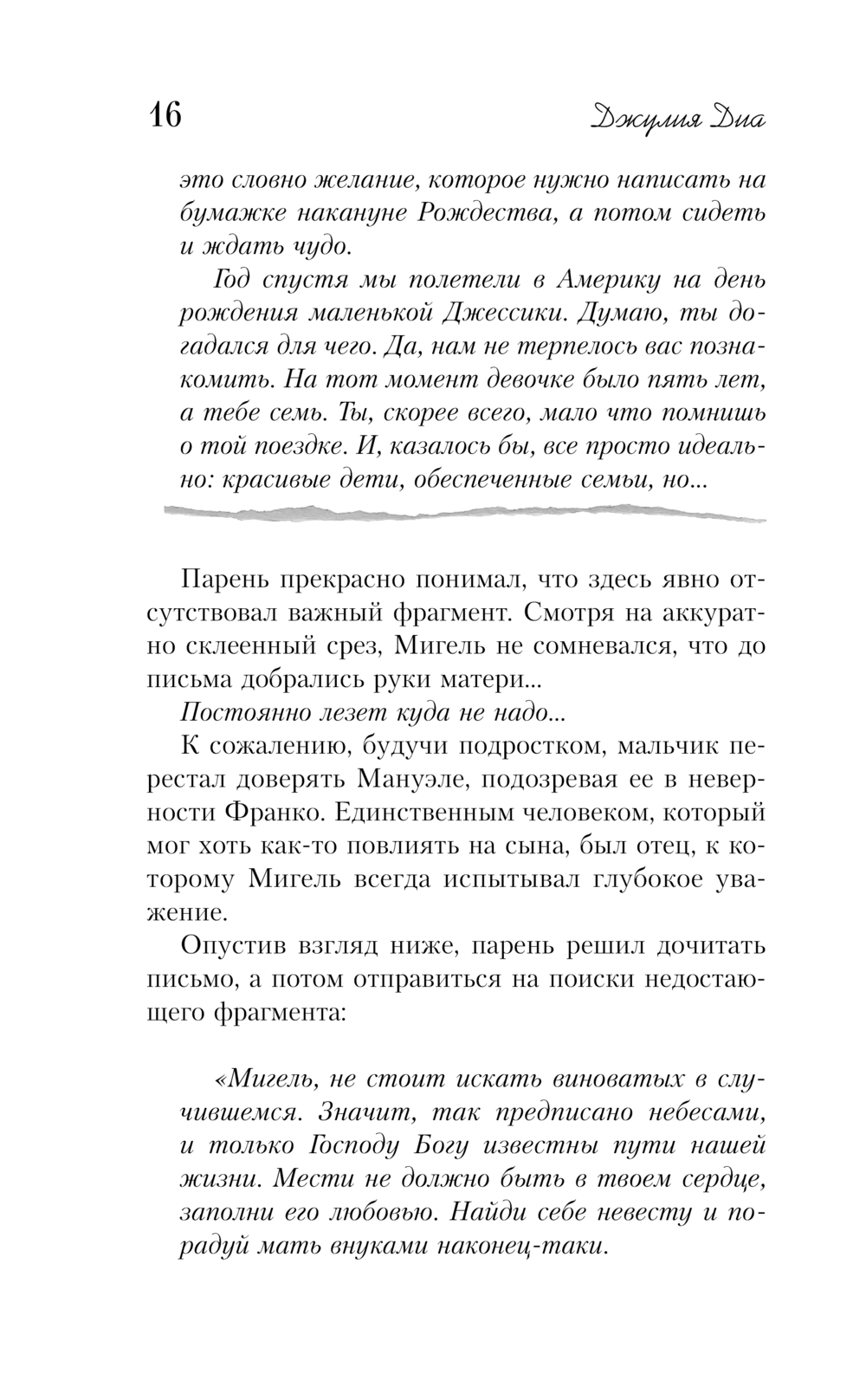 16 Джулия Диа

это словно желание, которое нужно написать на бумажке накануне Рождества, а потом сидеть и ждать чудо.

Год спустя мы полетели в Америку на день рождения маленькой Джессики. Думаю, ты догадался для чего. Да, нам не терпелось вас познакомить. На тот момент девочке было пять лет, а тебе семь. Ты, скорее всего, мало что помнишь о той поездке. И, казалось бы, все просто идеально: красивые дети, обеспеченные семьи, но...

Парень прекрасно понимал, что здесь явно отсутствовал важный фрагмент. Смотря на аккуратно склеенный срез, Мигель не сомневался, что до письма добрались руки матери...

Постоянно лезет куда не надо...

К сожалению, будучи подростком, мальчик перестал доверять Мануэле, подозревая ее в неверности Франко. Единственным человеком, который мог хоть как-то повлиять на сына, был отец, к которому Мигель всегда испытывал глубокое уважение.

Опустив взгляд ниже, парень решил дочитать письмо, а потом отправиться на поиски недостающего фрагмента:

«Мигель, не стоит искать виноватых в случившемся. Значит, так предписано небесами, и только Господу Богу известны пути нашей жизни. Мести не должно быть в твоем сердце, заполни его любовью. Найди себе невесту и порадуй мать внуками наконец-таки.